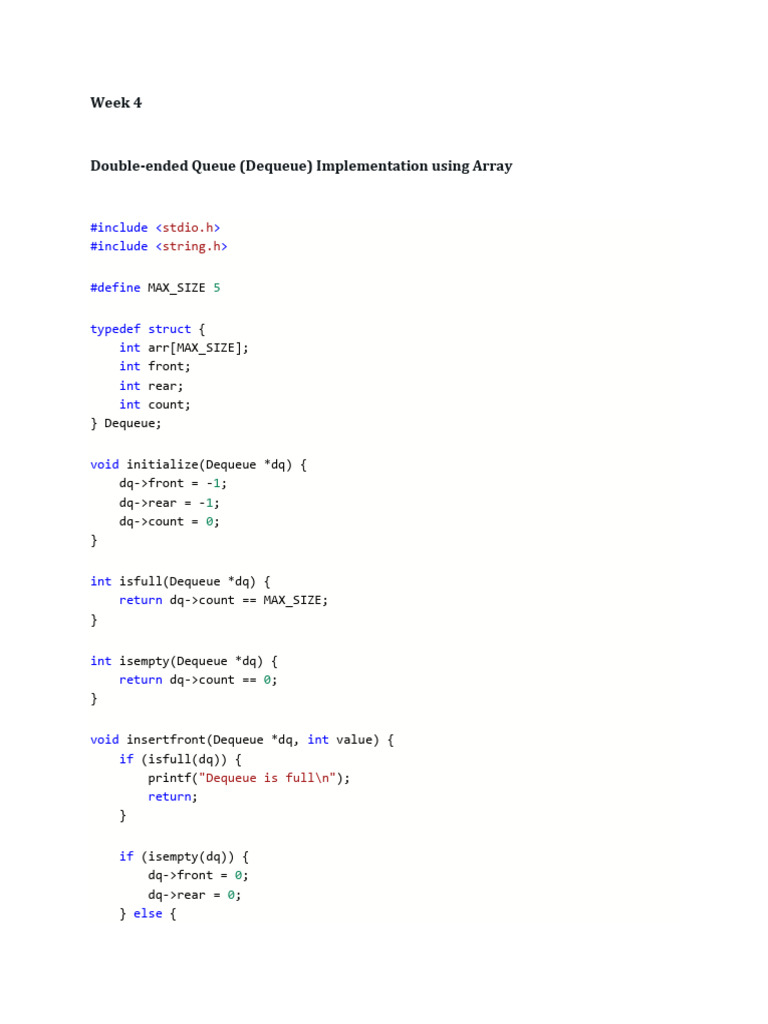 Week 4

Double-ended Queue (Dequeue) Implementation using Array

#include <stdio.h>
#include <string.h>

#define MAX_SIZE 5

typedef struct {
    int arr[MAX_SIZE];
    int front;
    int rear;
    int count;
} Dequeue;

void initialize(Dequeue *dq) {
    dq->front = -1;
    dq->rear = -1;
    dq->count = 0;
}

int isfull(Dequeue *dq) {
    return dq->count == MAX_SIZE;
}

int isempty(Dequeue *dq) {
    return dq->count == 0;
}

void insertfront(Dequeue *dq, int value) {
    if (isfull(dq)) {
        printf("Dequeue is full\n");
        return;
    }

    if (isempty(dq)) {
        dq->front = 0;
        dq->rear = 0;
    } else {